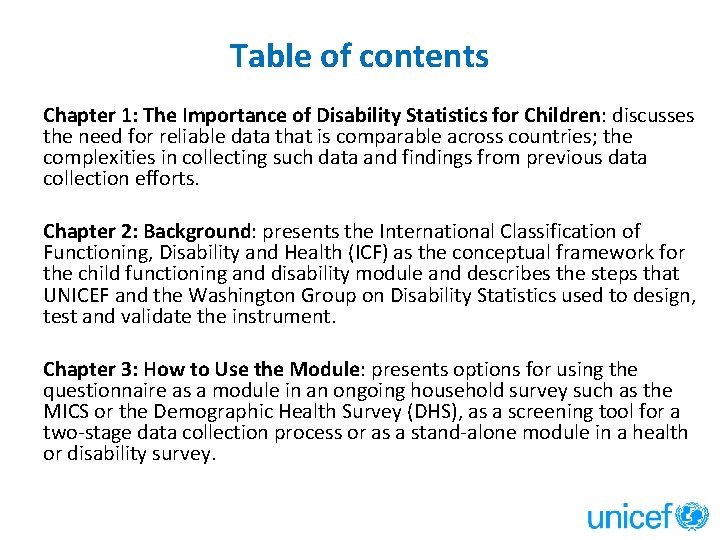 Table of contents

Chapter 1: The Importance of Disability Statistics for Children: discusses the need for reliable data that is comparable across countries; the complexities in collecting such data and findings from previous data collection efforts.

Chapter 2: Background: presents the International Classification of Functioning, Disability and Health (ICF) as the conceptual framework for the child functioning and disability module and describes the steps that UNICEF and the Washington Group on Disability Statistics used to design, test and validate the instrument.

Chapter 3: How to Use the Module: presents options for using the questionnaire as a module in an ongoing household survey such as the MICS or the Demographic Health Survey (DHS), as a screening tool for a two-stage data collection process or as a stand-alone module in a health or disability survey.

unicef